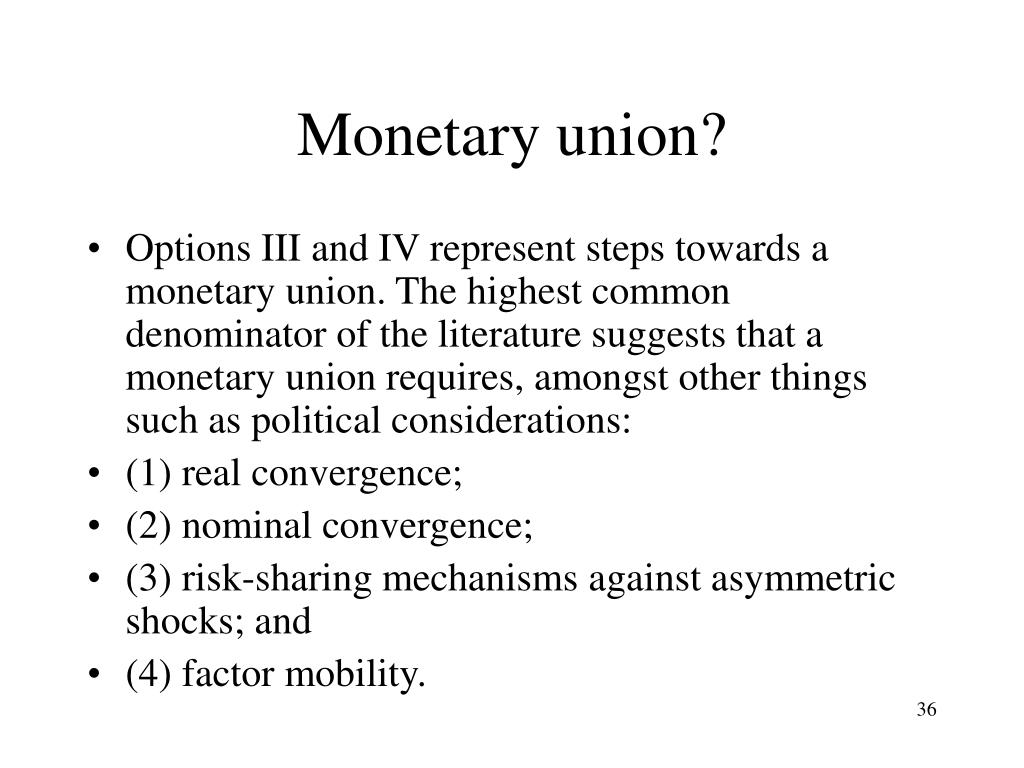 Monetary union?

• Options III and IV represent steps towards a monetary union. The highest common denominator of the literature suggests that a monetary union requires, amongst other things such as political considerations:
• (1) real convergence;
• (2) nominal convergence;
• (3) risk-sharing mechanisms against asymmetric shocks; and
• (4) factor mobility.

36